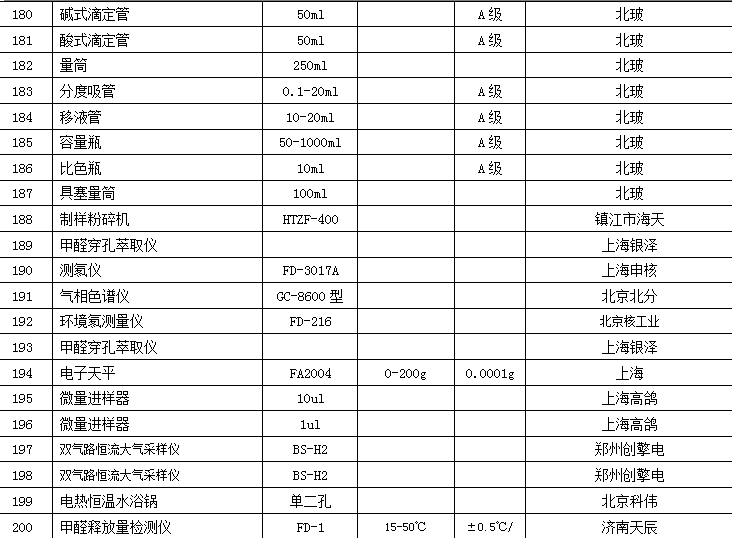 | 180 | 碱式滴定管 | 50ml |  | A级 | 北玻 |
|---|---|---|---|---|---|
| 181 | 酸式滴定管 | 50ml |  | A级 | 北玻 |
| 182 | 量筒 | 250ml |  |  | 北玻 |
| 183 | 分度吸管 | 0.1-20ml |  | A级 | 北玻 |
| 184 | 移液管 | 10-20ml |  | A级 | 北玻 |
| 185 | 容量瓶 | 50-1000ml |  | A级 | 北玻 |
| 186 | 比色瓶 | 10ml |  | A级 | 北玻 |
| 187 | 具塞量筒 | 100ml |  |  | 北玻 |
| 188 | 制样粉碎机 | HTZF-400 |  |  | 镇江市海天 |
| 189 | 甲醛穿孔萃取仪 |  |  |  | 上海银泽 |
| 190 | 测氡仪 | FD-3017A |  |  | 上海申核 |
| 191 | 气相色谱仪 | GC-8600型 |  |  | 北京北分 |
| 192 | 环境氡测量仪 | FD-216 |  |  | 北京核工业 |
| 193 | 甲醛穿孔萃取仪 |  |  |  | 上海银泽 |
| 194 | 电子天平 | FA2004 | 0-200g | 0.0001g | 上海 |
| 195 | 微量进样器 | 10ul |  |  | 上海高鸽 |
| 196 | 微量进样器 | 1ul |  |  | 上海高鸽 |
| 197 | 双气路恒流大气采样仪 | BS-H2 |  |  | 郑州创擎电 |
| 198 | 双气路恒流大气采样仪 | BS-H2 |  |  | 郑州创擎电 |
| 199 | 电热恒温水浴锅 | 单二孔 |  |  | 北京科伟 |
| 200 | 甲醛释放量检测仪 | FD-1 | 15-50℃ | ±0.5℃/ | 济南天辰 |